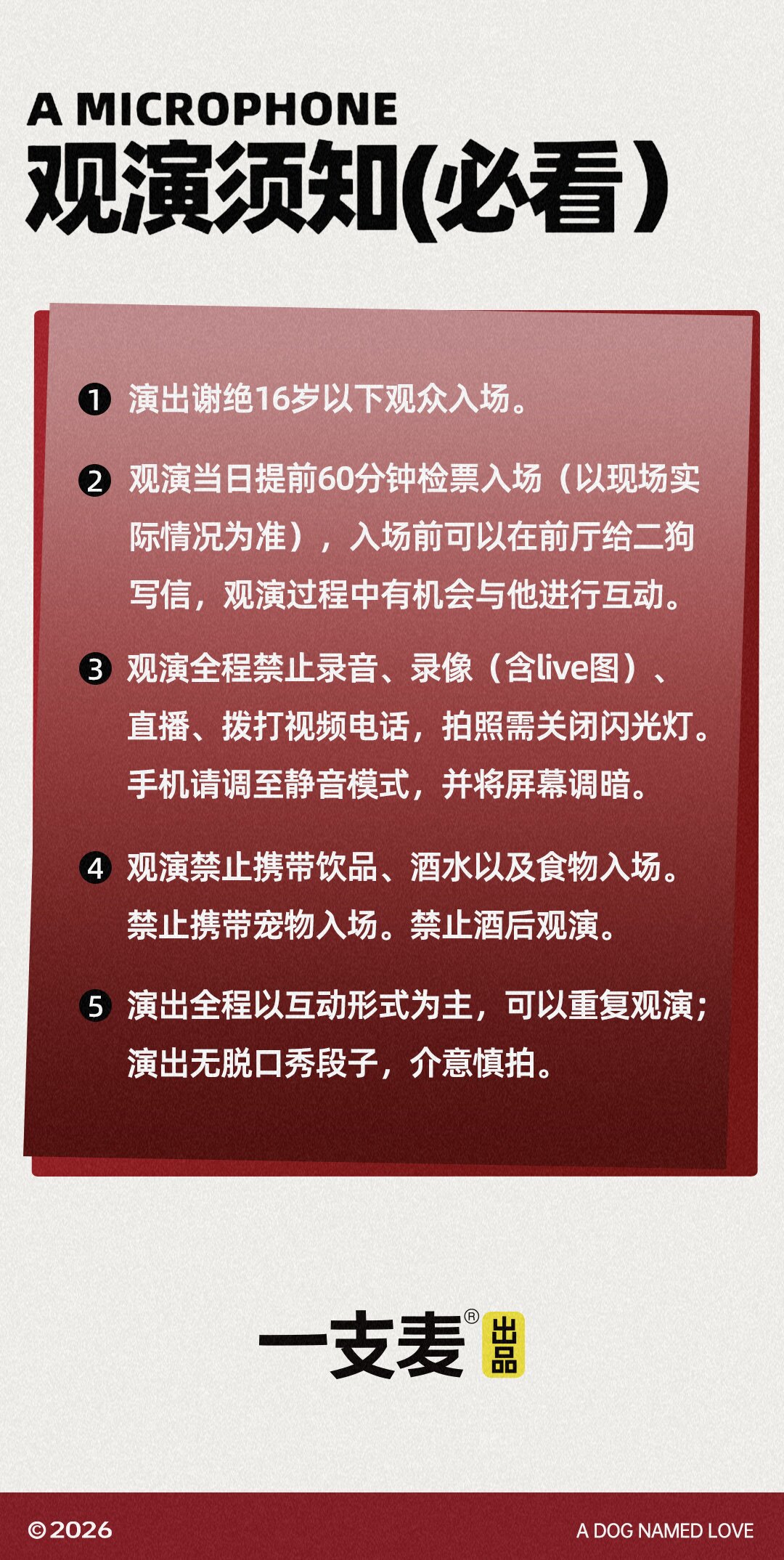 A MICROPHONE
观演须知(必看)

❶ 演出谢绝16岁以下观众入场。

❷ 观演当日提前60分钟检票入场（以现场实际情况为准），入场前可以在前厅给二狗写信，观演过程中有机会与他进行互动。

❸ 观演全程禁止录音、录像（含live图）、直播、拨打视频电话，拍照需关闭闪光灯。手机请调至静音模式，并将屏幕调暗。

❹ 观演禁止携带饮品、酒水以及食物入场。禁止携带宠物入场。禁止酒后观演。

❺ 演出全程以互动形式为主，可以重复观演；演出无脱口秀段子，介意慎拍。

一支麦® 出品

©2026
A DOG NAMED LOVE